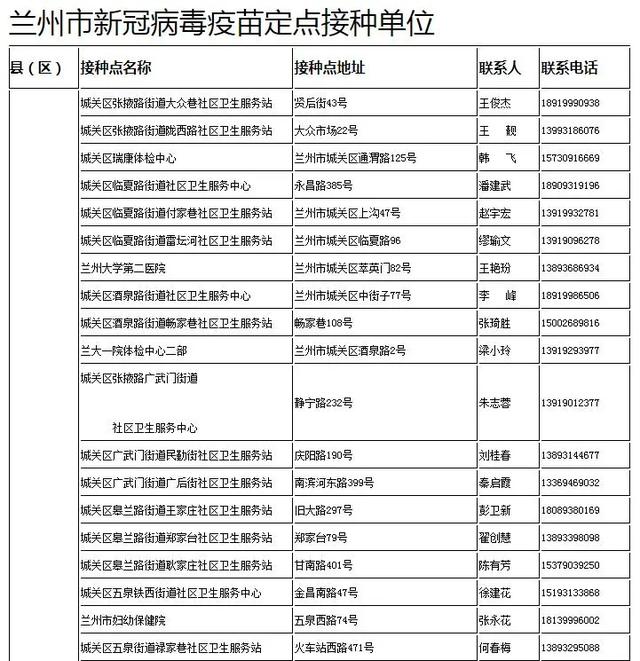 兰州市新冠病毒疫苗定点接种单位

| 县（区） | 接种点名称 | 接种点地址 | 联系人 | 联系电话 |
|---|---|---|---|---|
| | 城关区张掖路街道大众巷社区卫生服务站 | 贤后街43号 | 王俊杰 | 18919990938 |
| | 城关区张掖路街道陇西路社区卫生服务站 | 大众市场22号 | 王　靓 | 13993186076 |
| | 城关区瑞康体检中心 | 兰州市城关区通渭路125号 | 韩　飞 | 15730916669 |
| | 城关区临夏路街道社区卫生服务中心 | 永昌路385号 | 潘建武 | 18909319196 |
| | 城关区临夏路街道付家巷社区卫生服务站 | 兰州市城关区上沟47号 | 赵宇宏 | 13919932781 |
| | 城关区临夏路街道雷坛河社区卫生服务站 | 兰州市城关区临夏路96 | 缪瑜文 | 13919096278 |
| | 兰州大学第二医院 | 兰州市城关区萃英门82号 | 王艳玢 | 13893686934 |
| | 城关区酒泉路街道社区卫生服务中心 | 兰州市城关区中街子77号 | 李　峰 | 18919986506 |
| | 城关区酒泉路街道畅家巷社区卫生服务站 | 畅家巷108号 | 张琦胜 | 15002689816 |
| | 兰大一院体检中心二部 | 兰州市城关区酒泉路2号 | 梁小玲 | 13919293977 |
| | 城关区张掖路广武门街道 社区卫生服务中心 | 静宁路232号 | 朱志蓉 | 13919012377 |
| | 城关区广武门街道民勤街社区卫生服务站 | 庆阳路190号 | 刘桂春 | 13893144677 |
| | 城关区广武门街道广后街社区卫生服务站 | 南滨河东路399号 | 秦启霞 | 13369469032 |
| | 城关区皋兰路街道王家庄社区卫生服务站 | 旧大路297号 | 彭卫新 | 18089380169 |
| | 城关区皋兰路街道郑家台社区卫生服务站 | 郑家台79号 | 翟创慧 | 13893398098 |
| | 城关区皋兰路街道耿家庄社区卫生服务站 | 甘南路401号 | 陈有芳 | 15379039250 |
| | 城关区五泉铁西街道社区卫生服务中心 | 金昌南路47号 | 徐建花 | 15193133868 |
| | 兰州市妇幼保健院 | 五泉西路74号 | 张永花 | 18139996002 |
| | 城关区五泉街道禄家巷社区卫生服务站 | 火车站西路471号 | 何春梅 | 13893295088 |